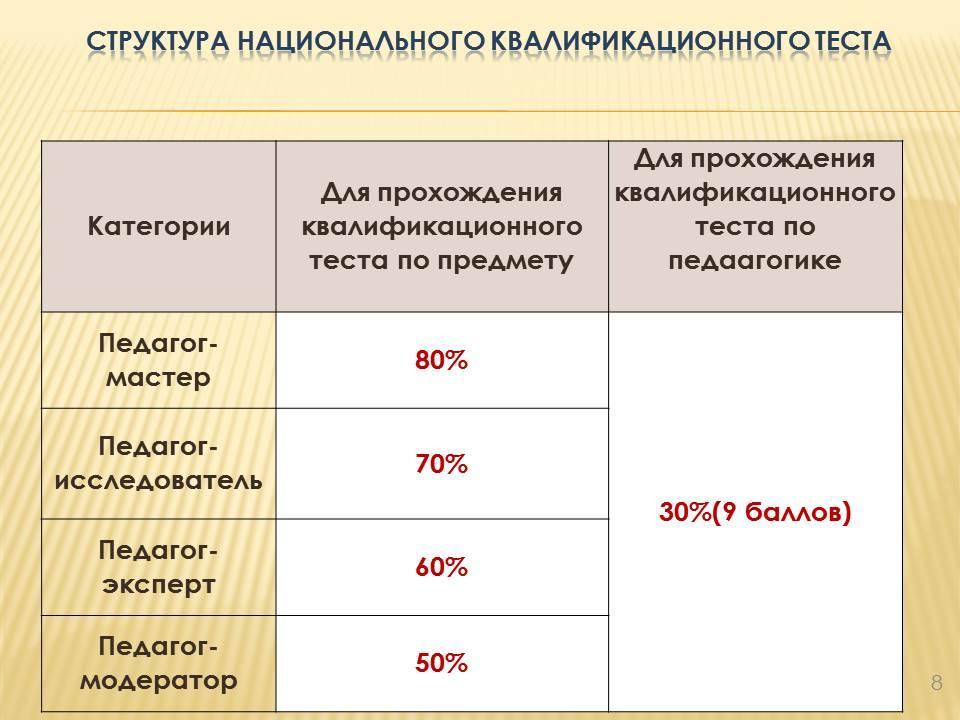 СТРУКТУРА НАЦИОНАЛЬНОГО КВАЛИФИКАЦИОННОГО ТЕСТА

| Категории | Для прохождения квалификационного теста по предмету | Для прохождения квалификационного теста по педаагогике |
|---|---|---|
| Педагог-мастер | 80% | 30%(9 баллов) |
| Педагог-исследователь | 70% | |
| Педагог-эксперт | 60% | |
| Педагог-модератор | 50% | |

8